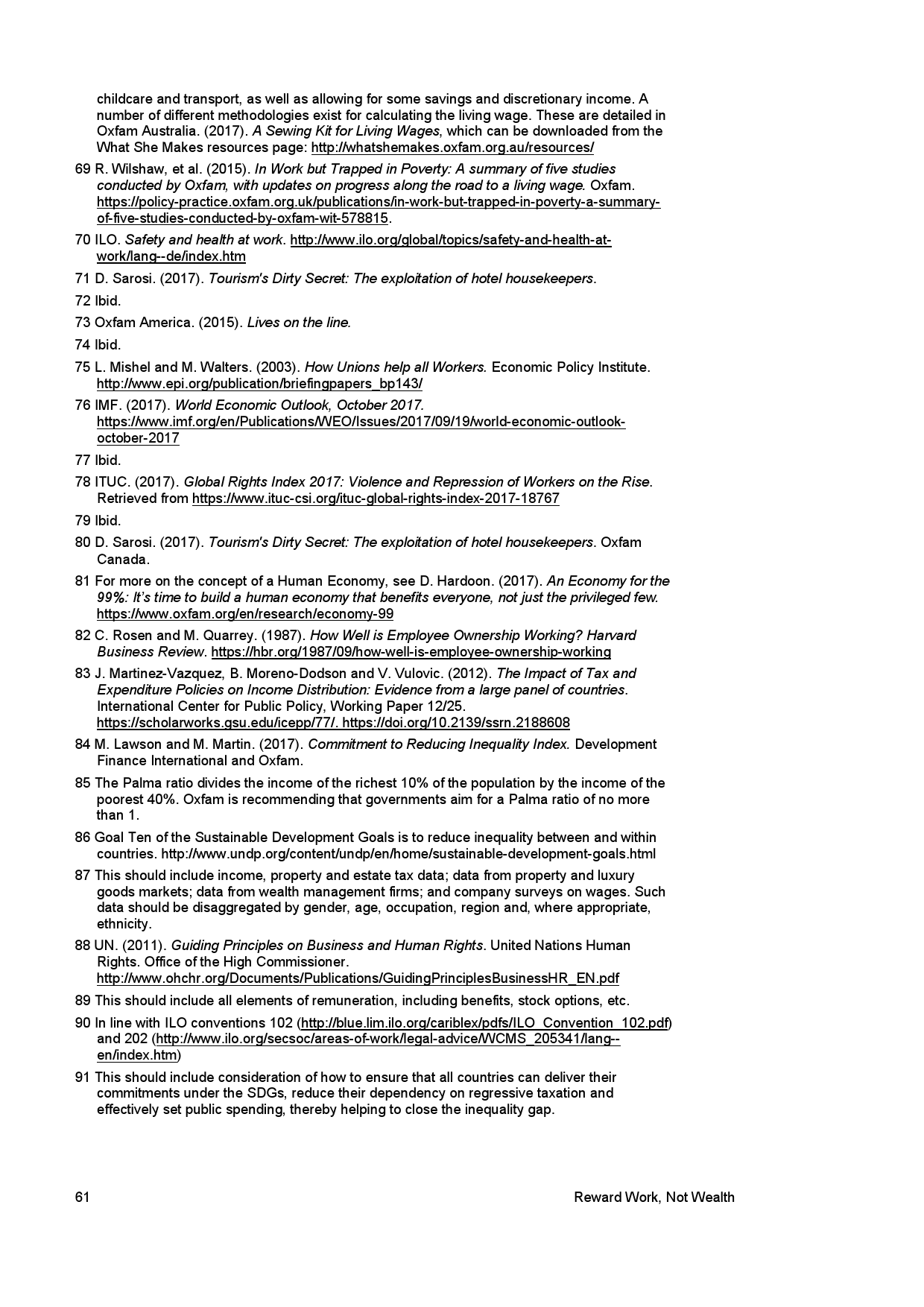 childcare and transport, as well as allowing for some savings and discretionary income. A number of different methodologies exist for calculating the living wage. These are detailed in Oxfam Australia. (2017). A Sewing Kit for Living Wages, which can be downloaded from the What She Makes resources page: http://whatshemakes.oxfam.org.au/resources/

69 R. Wilshaw, et al. (2015). In Work but Trapped in Poverty: A summary of five studies conducted by Oxfam, with updates on progress along the road to a living wage. Oxfam. https://policy-practice.oxfam.org.uk/publications/in-work-but-trapped-in-poverty-a-summary-of-five-studies-conducted-by-oxfam-wit-578815.

70 ILO. Safety and health at work. http://www.ilo.org/global/topics/safety-and-health-at-work/lang--de/index.htm

71 D. Sarosi. (2017). Tourism's Dirty Secret: The exploitation of hotel housekeepers.

72 Ibid.

73 Oxfam America. (2015). Lives on the line.

74 Ibid.

75 L. Mishel and M. Walters. (2003). How Unions help all Workers. Economic Policy Institute. http://www.epi.org/publication/briefingpapers_bp143/

76 IMF. (2017). World Economic Outlook, October 2017. https://www.imf.org/en/Publications/WEO/Issues/2017/09/19/world-economic-outlook-october-2017

77 Ibid.

78 ITUC. (2017). Global Rights Index 2017: Violence and Repression of Workers on the Rise. Retrieved from https://www.ituc-csi.org/ituc-global-rights-index-2017-18767

79 Ibid.

80 D. Sarosi. (2017). Tourism's Dirty Secret: The exploitation of hotel housekeepers. Oxfam Canada.

81 For more on the concept of a Human Economy, see D. Hardoon. (2017). An Economy for the 99%: It's time to build a human economy that benefits everyone, not just the privileged few. https://www.oxfam.org/en/research/economy-99

82 C. Rosen and M. Quarrey. (1987). How Well is Employee Ownership Working? Harvard Business Review. https://hbr.org/1987/09/how-well-is-employee-ownership-working

83 J. Martinez-Vazquez, B. Moreno-Dodson and V. Vulovic. (2012). The Impact of Tax and Expenditure Policies on Income Distribution: Evidence from a large panel of countries. International Center for Public Policy, Working Paper 12/25. https://scholarworks.gsu.edu/icepp/77/. https://doi.org/10.2139/ssrn.2188608

84 M. Lawson and M. Martin. (2017). Commitment to Reducing Inequality Index. Development Finance International and Oxfam.

85 The Palma ratio divides the income of the richest 10% of the population by the income of the poorest 40%. Oxfam is recommending that governments aim for a Palma ratio of no more than 1.

86 Goal Ten of the Sustainable Development Goals is to reduce inequality between and within countries. http://www.undp.org/content/undp/en/home/sustainable-development-goals.html

87 This should include income, property and estate tax data; data from property and luxury goods markets; data from wealth management firms; and company surveys on wages. Such data should be disaggregated by gender, age, occupation, region and, where appropriate, ethnicity.

88 UN. (2011). Guiding Principles on Business and Human Rights. United Nations Human Rights. Office of the High Commissioner. http://www.ohchr.org/Documents/Publications/GuidingPrinciplesBusinessHR_EN.pdf

89 This should include all elements of remuneration, including benefits, stock options, etc.

90 In line with ILO conventions 102 (http://blue.lim.ilo.org/cariblex/pdfs/ILO_Convention_102.pdf) and 202 (http://www.ilo.org/secsoc/areas-of-work/legal-advice/WCMS_205341/lang--en/index.htm)

91 This should include consideration of how to ensure that all countries can deliver their commitments under the SDGs, reduce their dependency on regressive taxation and effectively set public spending, thereby helping to close the inequality gap.

61 Reward Work, Not Wealth